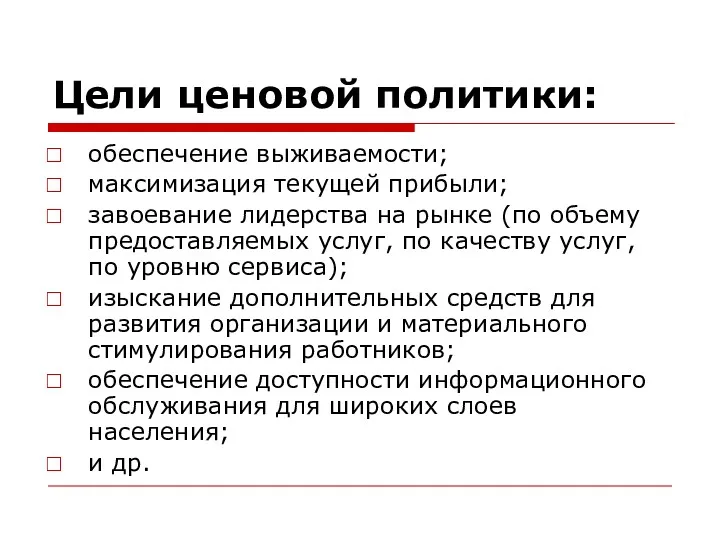 Цели ценовой политики:

□ обеспечение выживаемости;
□ максимизация текущей прибыли;
□ завоевание лидерства на рынке (по объему предоставляемых услуг, по качеству услуг, по уровню сервиса);
□ изыскание дополнительных средств для развития организации и материального стимулирования работников;
□ обеспечение доступности информационного обслуживания для широких слоев населения;
□ и др.